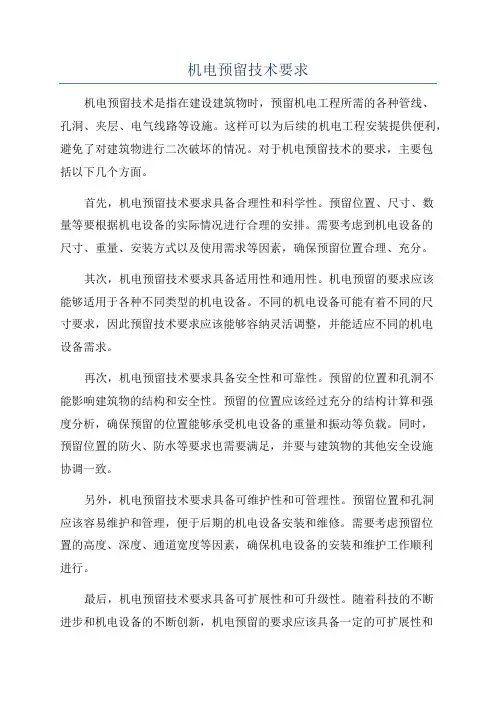 机电预留技术要求

机电预留技术是指在建设建筑物时，预留机电工程所需的各种管线、孔洞、夹层、电气线路等设施。这样可以为后续的机电工程安装提供便利，避免了对建筑物进行二次破坏的情况。对于机电预留技术的要求，主要包括以下几个方面。

首先，机电预留技术要求具备合理性和科学性。预留位置、尺寸、数量等要根据机电设备的实际情况进行合理的安排。需要考虑到机电设备的尺寸、重量、安装方式以及使用需求等因素，确保预留位置合理、充分。

其次，机电预留技术要求具备适用性和通用性。机电预留的要求应该能够适用于各种不同类型的机电设备。不同的机电设备可能有着不同的尺寸要求，因此预留技术要求应该能够容纳灵活调整，并能适应不同的机电设备需求。

再次，机电预留技术要求具备安全性和可靠性。预留的位置和孔洞不能影响建筑物的结构和安全性。预留的位置应该经过充分的结构计算和强度分析，确保预留的位置能够承受机电设备的重量和振动等负载。同时，预留位置的防火、防水等要求也需要满足，并要与建筑物的其他安全设施协调一致。

另外，机电预留技术要求具备可维护性和可管理性。预留位置和孔洞应该容易维护和管理，便于后期的机电设备安装和维修。需要考虑预留位置的高度、深度、通道宽度等因素，确保机电设备的安装和维护工作顺利进行。

最后，机电预留技术要求具备可扩展性和可升级性。随着科技的不断进步和机电设备的不断创新，机电预留的要求应该具备一定的可扩展性和